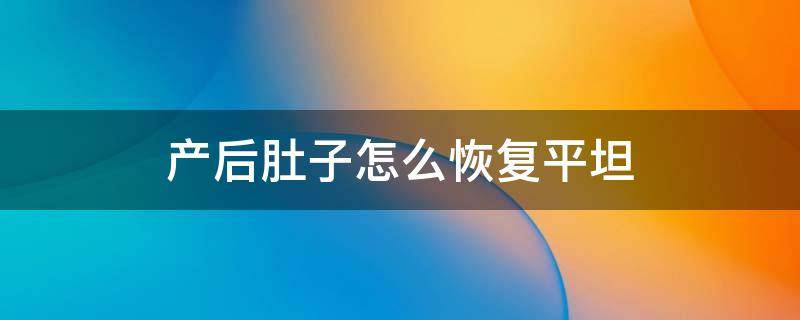 产后肚子怎么恢复平坦